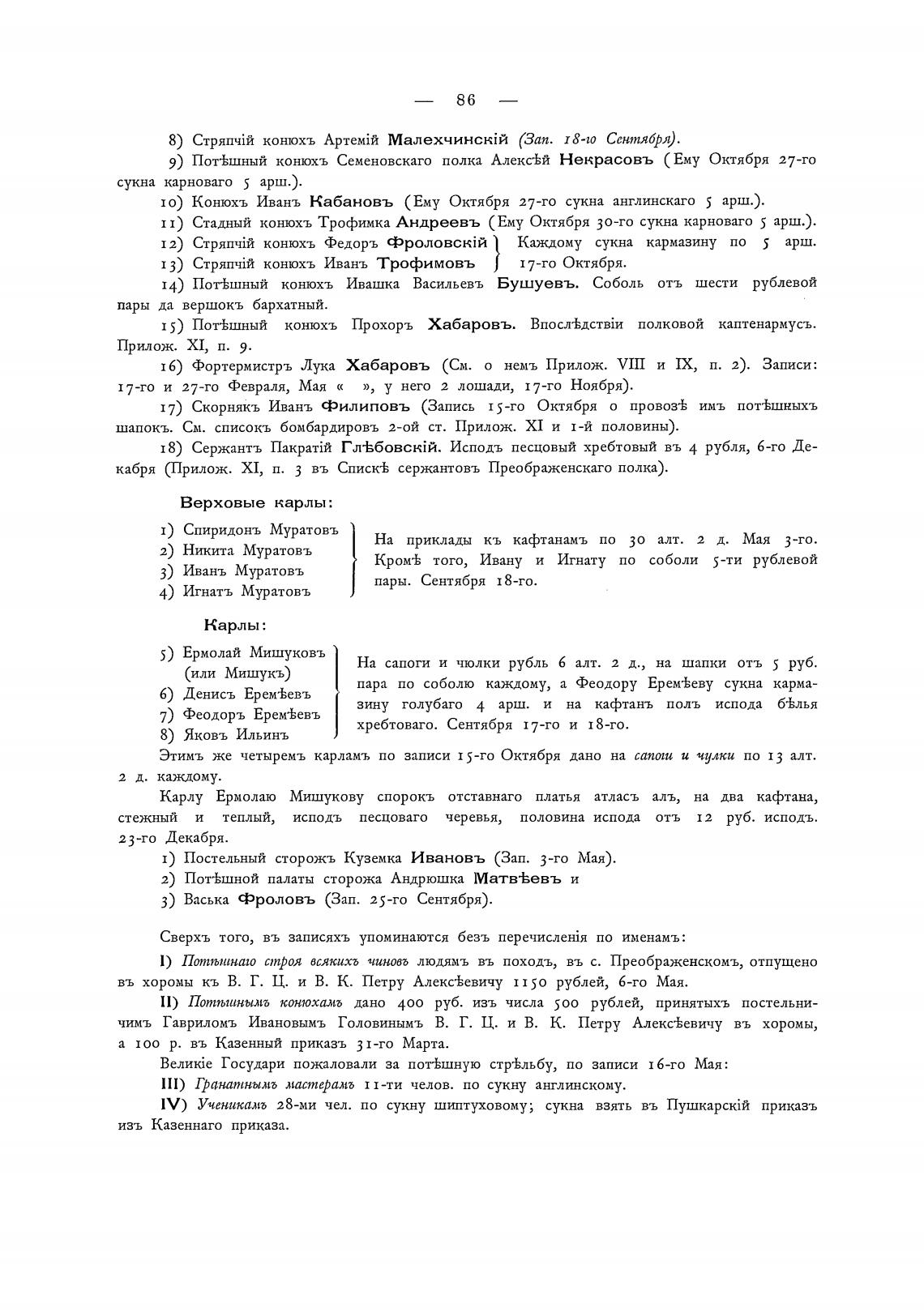 — 86 —

8) Стряпчій конюхъ Артемій Малехчинскій (Зап. 18-го Сентября).

9) Потѣшный конюхъ Семеновскаго полка Алексѣй Некрасовъ (Ему Октября 27-го сукна карноваго 5 арш.).

10) Конюхъ Иванъ Кабановъ (Ему Октября 27-го сукна англинскаго 5 арш.).

11) Стадный конюхъ Трофимка Андреевъ (Ему Октября 30-го сукна карноваго 5 арш.).

12) Стряпчій конюхъ Федоръ Фроловскій
13) Стряпчій конюхъ Иванъ Трофимовъ
Каждому сукна кармазину по 5 арш. 17-го Октября.

14) Потѣшный конюхъ Ивашка Васильевъ Бушуевъ. Соболь отъ шести рублевой пары да вершокъ бархатный.

15) Потѣшный конюхъ Прохоръ Хабаровъ. Впослѣдствіи полковой каптенармусъ. Прилож. XI, п. 9.

16) Фортермистръ Лука Хабаровъ (См. о немъ Прилож. VIII и IX, п. 2). Записи: 17-го и 27-го Февраля, Мая « », у него 2 лошади, 17-го Ноября).

17) Скорнякъ Иванъ Филиповъ (Запись 15-го Октября о провозѣ имъ потѣшныхъ шапокъ. См. списокъ бомбардировъ 2-ой ст. Прилож. XI и 1-й половины).

18) Сержантъ Пакратій Глѣбовскій. Исподъ песцовый хребтовый въ 4 рубля, 6-го Декабря (Прилож. XI, п. 3 въ Спискѣ сержантовъ Преображенскаго полка).

Верховые карлы:

1) Спиридонъ Муратовъ
2) Никита Муратовъ
3) Иванъ Муратовъ
4) Игнатъ Муратовъ
На приклады къ кафтанамъ по 30 алт. 2 д. Мая 3-го. Кромѣ того, Ивану и Игнату по соболи 5-ти рублевой пары. Сентября 18-го.

Карлы:

5) Ермолай Мишуковъ (или Мишукъ)
6) Денисъ Еремѣевъ
7) Феодоръ Еремѣевъ
8) Яковъ Ильинъ
На сапоги и чюлки рубль 6 алт. 2 д., на шапки отъ 5 руб. пара по соболю каждому, а Феодору Еремѣеву сукна кармазину голубаго 4 арш. и на кафтанъ полъ испода бѣлья хребтоваго. Сентября 17-го и 18-го.

Этимъ же четыремъ карламъ по записи 15-го Октября дано на сапоги и чулки по 13 алт. 2 д. каждому.

Карлу Ермолаю Мишукову спорокъ отставнаго платья атласъ алъ, на два кафтана, стежный и теплый, исподъ песцоваго черевья, половина испода отъ 12 руб. исподъ. 23-го Декабря.

1) Постельный сторожъ Куземка Ивановъ (Зап. 3-го Мая).

2) Потѣшной палаты сторожа Андрюшка Матвѣевъ и

3) Васька Фроловъ (Зап. 25-го Сентября).

Сверхъ того, въ записяхъ упоминаются безъ перечисленія по именамъ:

I) Потѣшнаго строя всякихъ чиновъ людямъ въ походъ, въ с. Преображенскомъ, отпущено въ хоромы къ В. Г. Ц. и В. К. Петру Алексѣевичу 1150 рублей, 6-го Мая.

II) Потѣшнымъ конюхамъ дано 400 руб. изъ числа 500 рублей, принятыхъ постельничимъ Гавриломъ Ивановымъ Головинымъ В. Г. Ц. и В. К. Петру Алексѣевичу въ хоромы, а 100 р. въ Казенный приказъ 31-го Марта.

Великіе Государи пожаловали за потѣшную стрѣльбу, по записи 16-го Мая:

III) Гранатнымъ мастерамъ 11-ти челов. по сукну англинскому.

IV) Ученикамъ 28-ми чел. по сукну шиптуховому; сукна взять въ Пушкарскій приказъ изъ Казеннаго приказа.